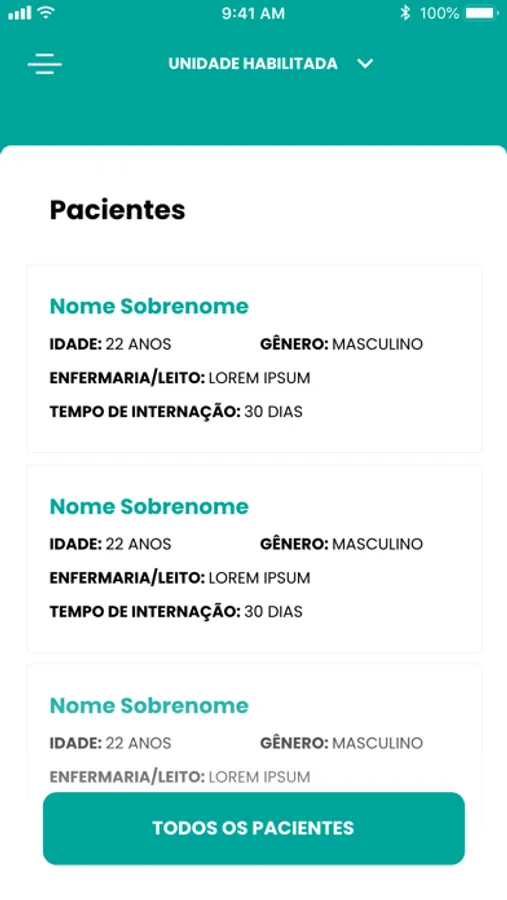 9:41 AM

100%

UNIDADE HABILITADA

Pacientes

Nome Sobrenome

IDADE: 22 ANOS GÊNERO: MASCULINO

ENFERMARIA/LEITO: LOREM IPSUM

TEMPO DE INTERNAÇÃO: 30 DIAS

Nome Sobrenome

IDADE: 22 ANOS GÊNERO: MASCULINO

ENFERMARIA/LEITO: LOREM IPSUM

TEMPO DE INTERNAÇÃO: 30 DIAS

Nome Sobrenome

IDADE: 22 ANOS GÊNERO: MASCULINO

ENFERMARIA/LEITO: LOREM IPSUM

TODOS OS PACIENTES